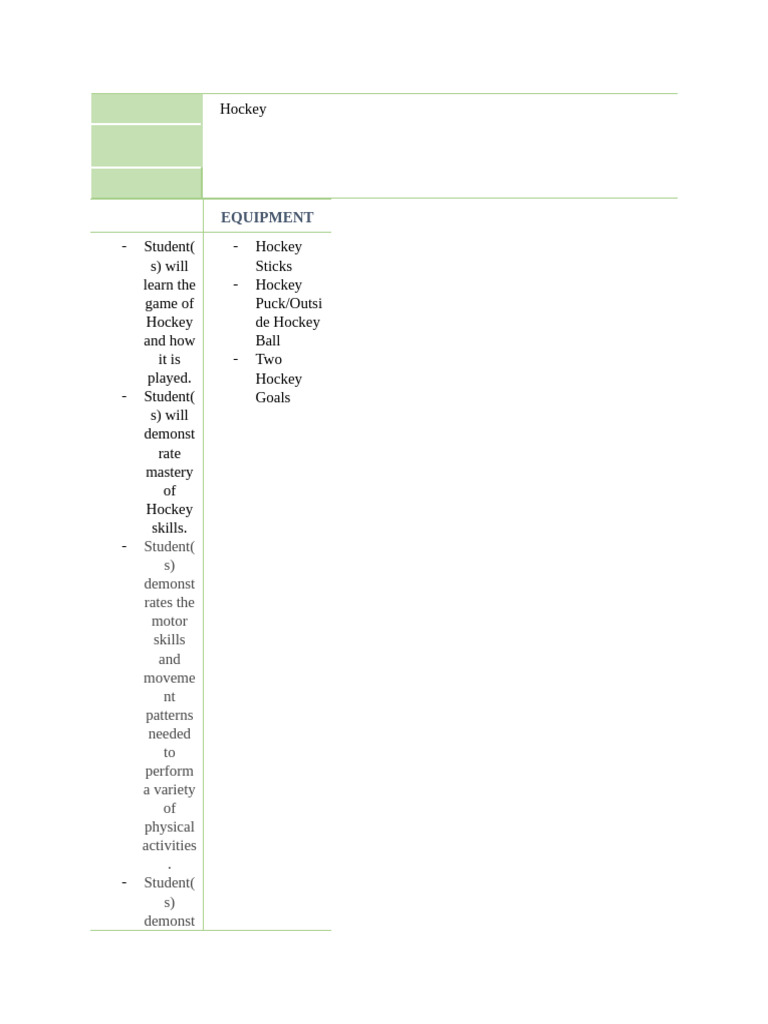 Hockey

EQUIPMENT

- Student(s) will learn the game of Hockey and how it is played.
- Student(s) will demonstrate mastery of Hockey skills.
- Student(s) demonstrates the motor skills and movement patterns needed to perform a variety of physical activities.
- Student(s) demonst

- Hockey Sticks
- Hockey Puck/Outside Hockey Ball
- Two Hockey Goals